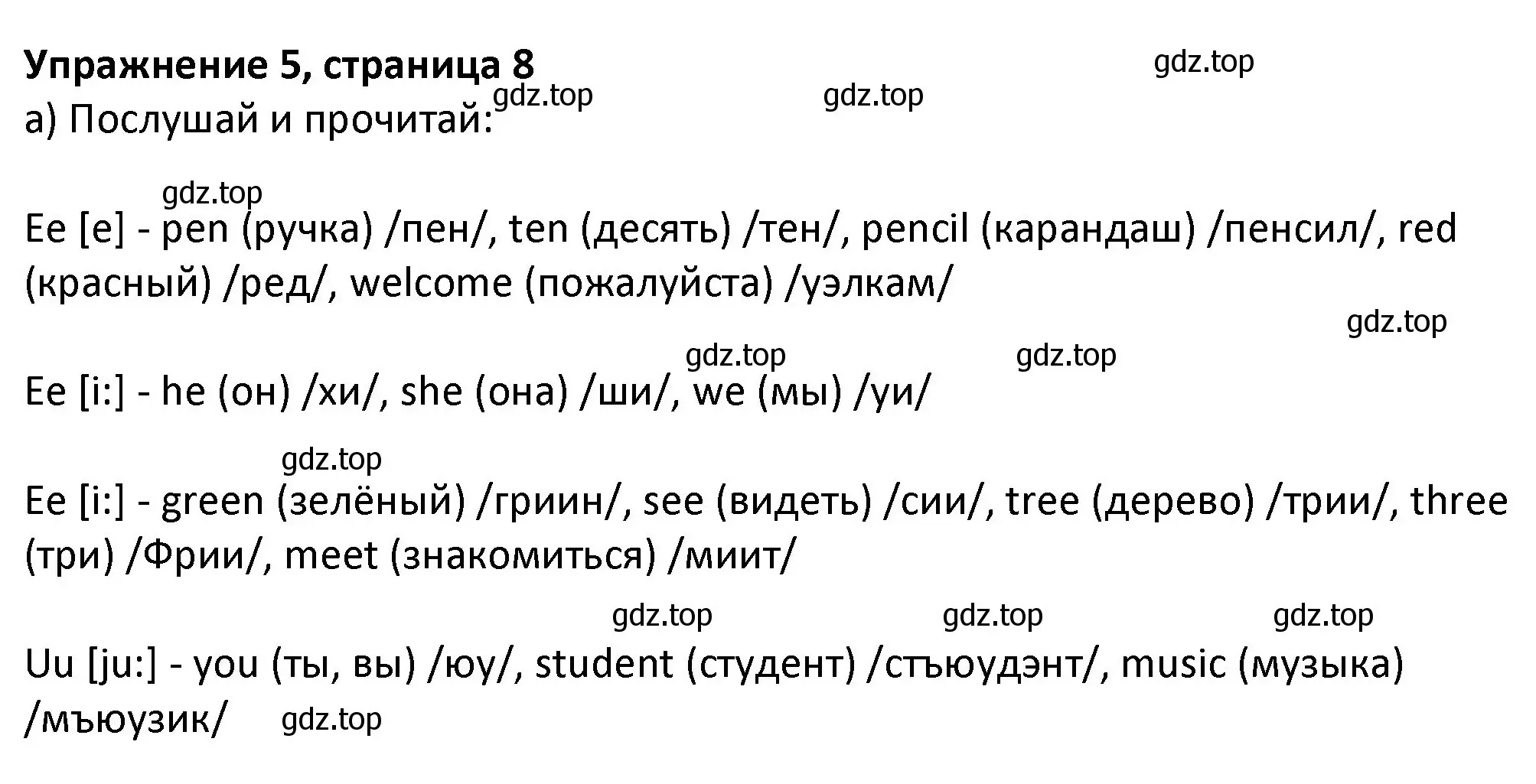 **Упражнение 5, страница 8**

gdz.top

gdz.top gdz.top

а) Послушай и прочитай:

gdz.top

Ee [e] - pen (ручка) /пен/, ten (десять) /тен/, pencil (карандаш) /пенсил/, red (красный) /ред/, welcome (пожалуйста) /уэлкам/

gdz.top

gdz.top gdz.top

Ee [i:] - he (он) /хи/, she (она) /ши/, we (мы) /уи/

gdz.top

Ee [i:] - green (зелёный) /гриин/, see (видеть) /сии/, tree (дерево) /трии/, three (три) /Фрии/, meet (знакомиться) /миит/

gdz.top gdz.top gdz.top

Uu [ju:] - you (ты, вы) /юу/, student (студент) /стъюудэнт/, music (музыка) /мъюузик/ gdz.top